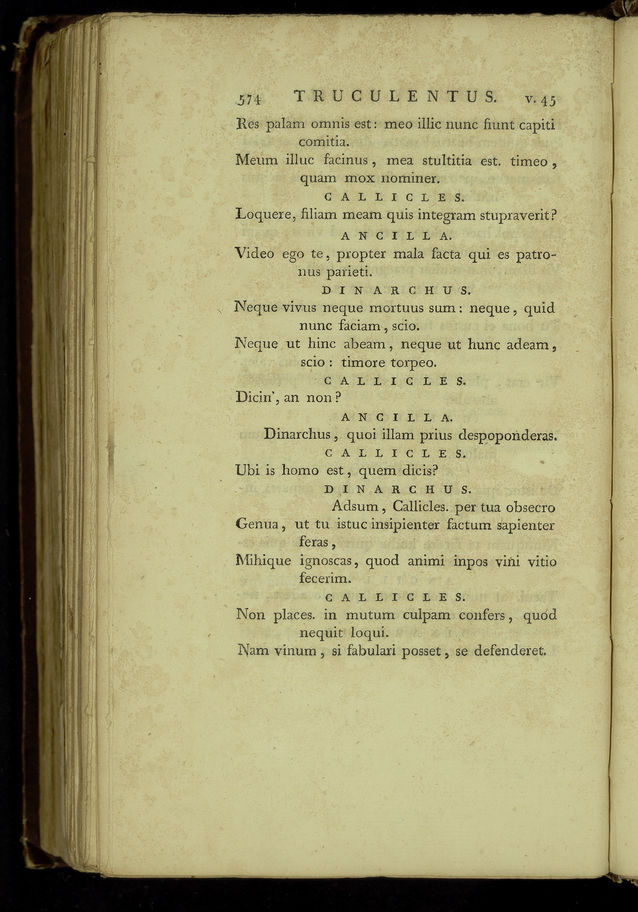 574 TRUCULENTUS. v. 45

Res palam omnis est: meo illic nunc fiunt capiti comitia.

Meum illuc facinus, mea stultitia est. timeo, quam mox nominer.

CALLICLES.

Loquere, filiam meam quis integram stupraverit?

ANCILLA.

Video ego te, propter mala facta qui es patronus parieti.

DINARCHUS.

Neque vivus neque mortuus sum: neque, quid nunc faciam, scio.

Neque ut hinc abeam, neque ut hunc adeam, scio: timore torpeo.

CALLICLES.

Dicin', an non?

ANCILLA.

Dinarchus, quoi illam prius despoponderas.

CALLICLES.

Ubi is homo est, quem dicis?

DINARCHUS.

Adsum, Callicles. per tua obsecro

Genua, ut tu istuc insipienter factum sapienter feras,

Mihique ignoscas, quod animi inpos vini vitio fecerim.

CALLICLES.

Non places. in mutum culpam confers, quod nequit loqui.

Nam vinum, si fabulari posset, se defenderet.